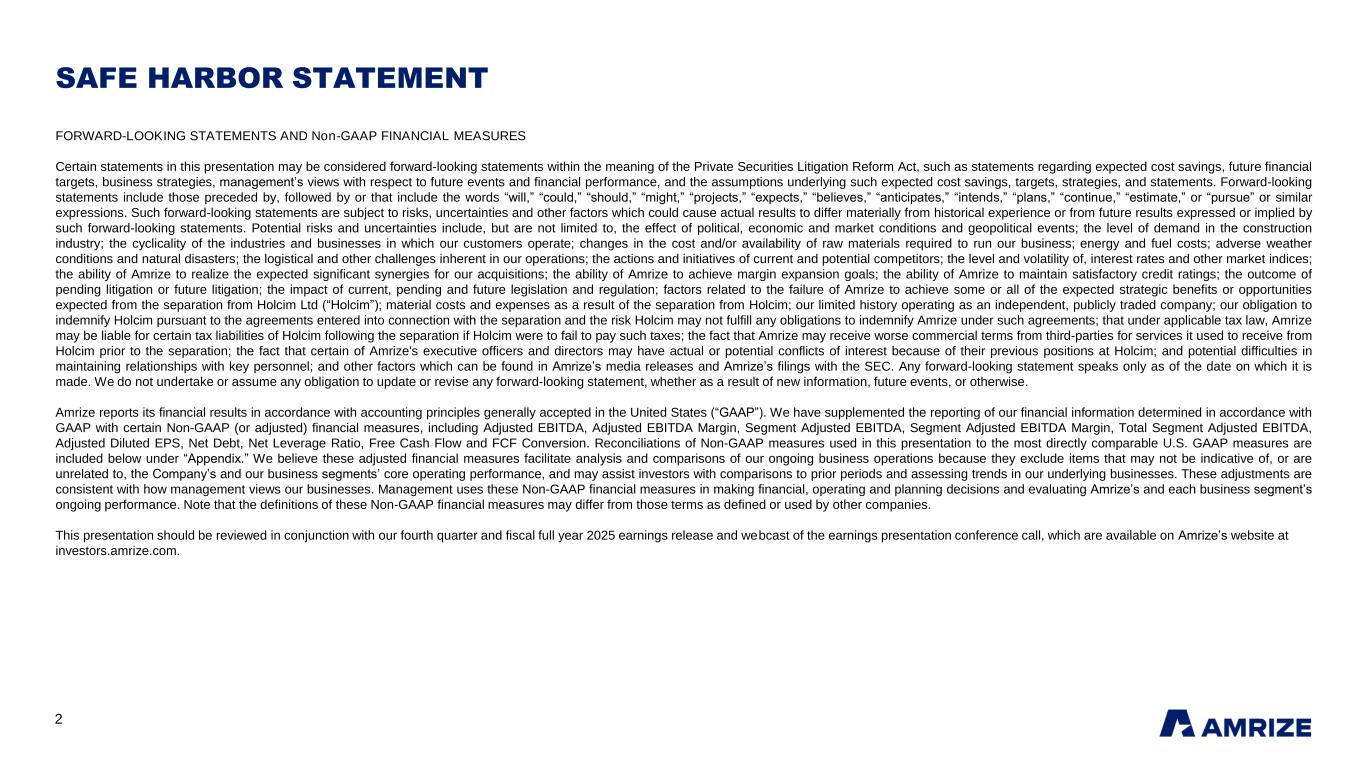 SAFE HARBOR STATEMENT

FORWARD-LOOKING STATEMENTS AND Non-GAAP FINANCIAL MEASURES

Certain statements in this presentation may be considered forward-looking statements within the meaning of the Private Securities Litigation Reform Act, such as statements regarding expected cost savings, future financial targets, business strategies, management's views with respect to future events and financial performance, and the assumptions underlying such expected cost savings, targets, strategies, and statements. Forward-looking statements include those preceded by, followed by or that include the words "will," "could," "should," "might," "projects," "expects," "believes," "anticipates," "intends," "plans," "continue," "estimate," or "pursue" or similar expressions. Such forward-looking statements are subject to risks, uncertainties and other factors which could cause actual results to differ materially from historical experience or from future results expressed or implied by such forward-looking statements. Potential risks and uncertainties include, but are not limited to, the effect of political, economic and market conditions and geopolitical events; the level of demand in the construction industry; the cyclicality of the industries and businesses in which our customers operate; changes in the cost and/or availability of raw materials required to run our business; energy and fuel costs; adverse weather conditions and natural disasters; the logistical and other challenges inherent in our operations; the actions and initiatives of current and potential competitors; the level and volatility of, interest rates and other market indices; the ability of Amrize to realize the expected significant synergies for our acquisitions; the ability of Amrize to achieve margin expansion goals; the ability of Amrize to maintain satisfactory credit ratings; the outcome of pending litigation or future litigation; the impact of current, pending and future legislation and regulation; factors related to the failure of Amrize to achieve some or all of the expected strategic benefits or opportunities expected from the separation from Holcim Ltd ("Holcim"); material costs and expenses as a result of the separation from Holcim; our limited history operating as an independent, publicly traded company; our obligation to indemnify Holcim pursuant to the agreements entered into connection with the separation and the risk Holcim may not fulfill any obligations to indemnify Amrize under such agreements; that under applicable tax law, Amrize may be liable for certain tax liabilities of Holcim following the separation if Holcim were to fail to pay such taxes; the fact that Amrize may receive worse commercial terms from third-parties for services it used to receive from Holcim prior to the separation; the fact that certain of Amrize's executive officers and directors may have actual or potential conflicts of interest because of their previous positions at Holcim; and potential difficulties in maintaining relationships with key personnel; and other factors which can be found in Amrize's media releases and Amrize's filings with the SEC. Any forward-looking statement speaks only as of the date on which it is made. We do not undertake or assume any obligation to update or revise any forward-looking statement, whether as a result of new information, future events, or otherwise.

Amrize reports its financial results in accordance with accounting principles generally accepted in the United States ("GAAP"). We have supplemented the reporting of our financial information determined in accordance with GAAP with certain Non-GAAP (or adjusted) financial measures, including Adjusted EBITDA, Adjusted EBITDA Margin, Segment Adjusted EBITDA, Segment Adjusted EBITDA Margin, Total Segment Adjusted EBITDA, Adjusted Diluted EPS, Net Debt, Net Leverage Ratio, Free Cash Flow and FCF Conversion. Reconciliations of Non-GAAP measures used in this presentation to the most directly comparable U.S. GAAP measures are included below under "Appendix." We believe these adjusted financial measures facilitate analysis and comparisons of our ongoing business operations because they exclude items that may not be indicative of, or are unrelated to, the Company's and our business segments' core operating performance, and may assist investors with comparisons to prior periods and assessing trends in our underlying businesses. These adjustments are consistent with how management views our businesses. Management uses these Non-GAAP financial measures in making financial, operating and planning decisions and evaluating Amrize's and each business segment's ongoing performance. Note that the definitions of these Non-GAAP financial measures may differ from those terms as defined or used by other companies.

This presentation should be reviewed in conjunction with our fourth quarter and fiscal full year 2025 earnings release and webcast of the earnings presentation conference call, which are available on Amrize's website at investors.amrize.com.

2

AMRIZE